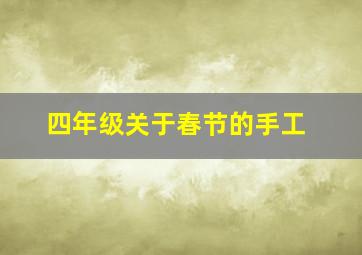 四年级关于春节的手工